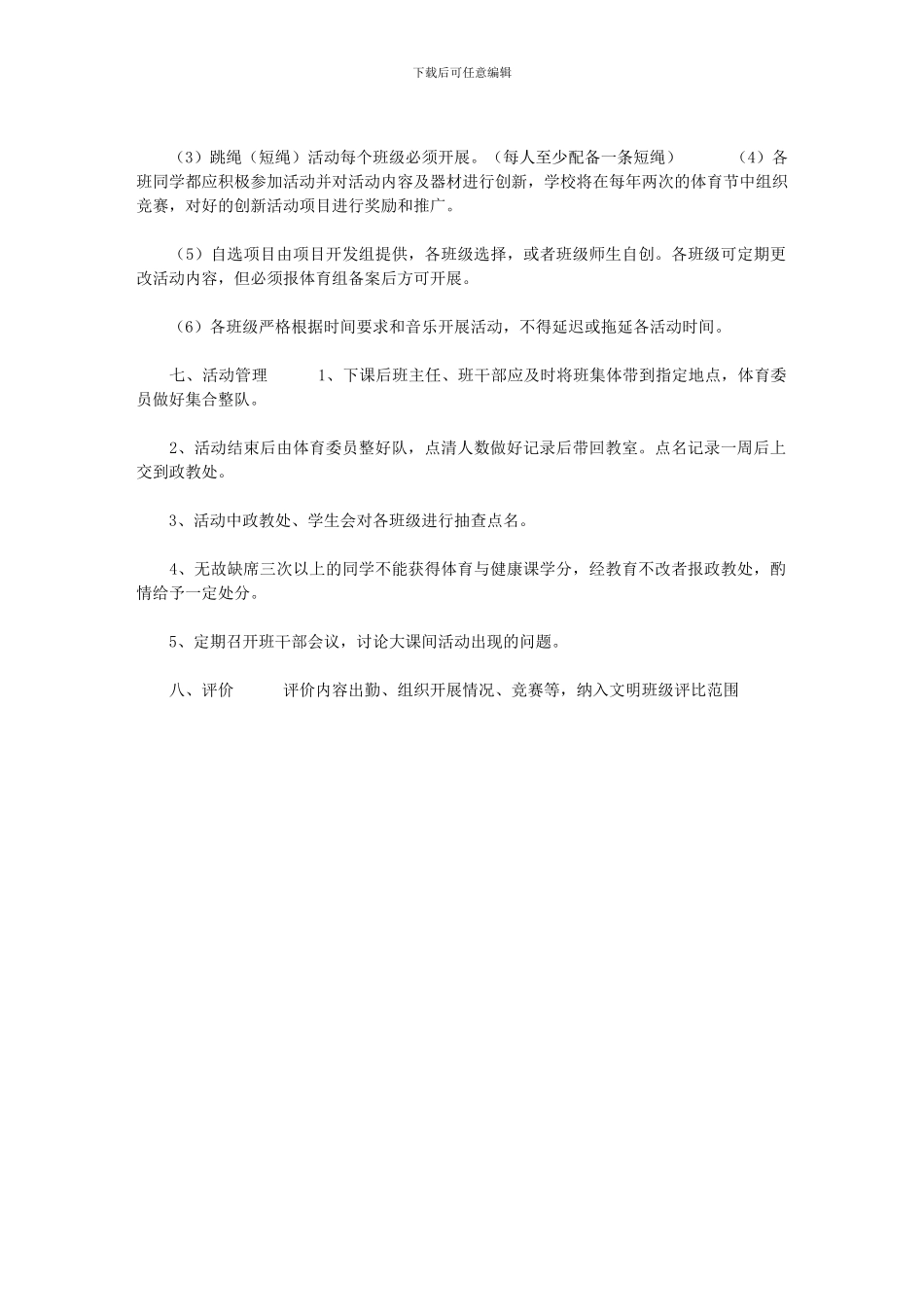 下载后可任意编辑

（3）跳绳（短绳）活动每个班级必须开展。（每人至少配备一条短绳）　　　（4）各班同学都应积极参加活动并对活动内容及器材进行创新，学校将在每年两次的体育节中组织竞赛，对好的创新活动项目进行奖励和推广。

（5）自选项目由项目开发组提供，各班级选择，或者班级师生自创。各班级可定期更改活动内容，但必须报体育组备案后方可开展。

（6）各班级严格根据时间要求和音乐开展活动，不得延迟或拖延各活动时间。

七、活动管理　　　1、下课后班主任、班干部应及时将班集体带到指定地点，体育委员做好集合整队。

2、活动结束后由体育委员整好队，点清人数做好记录后带回教室。点名记录一周后上交到政教处。

3、活动中政教处、学生会对各班级进行抽查点名。

4、无故缺席三次以上的同学不能获得体育与健康课学分，经教育不改者报政教处，酌情给予一定处分。

5、定期召开班干部会议，讨论大课间活动出现的问题。

八、评价　　　评价内容出勤、组织开展情况、竞赛等，纳入文明班级评比范围